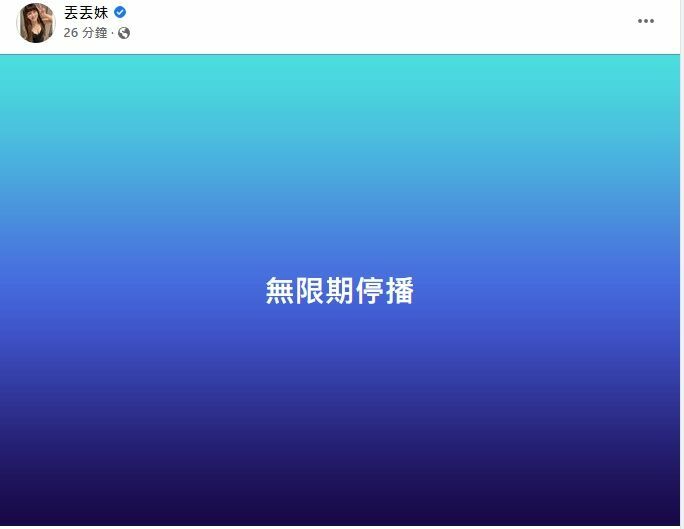 丟丟妹
26 分鐘 ·

無限期停播